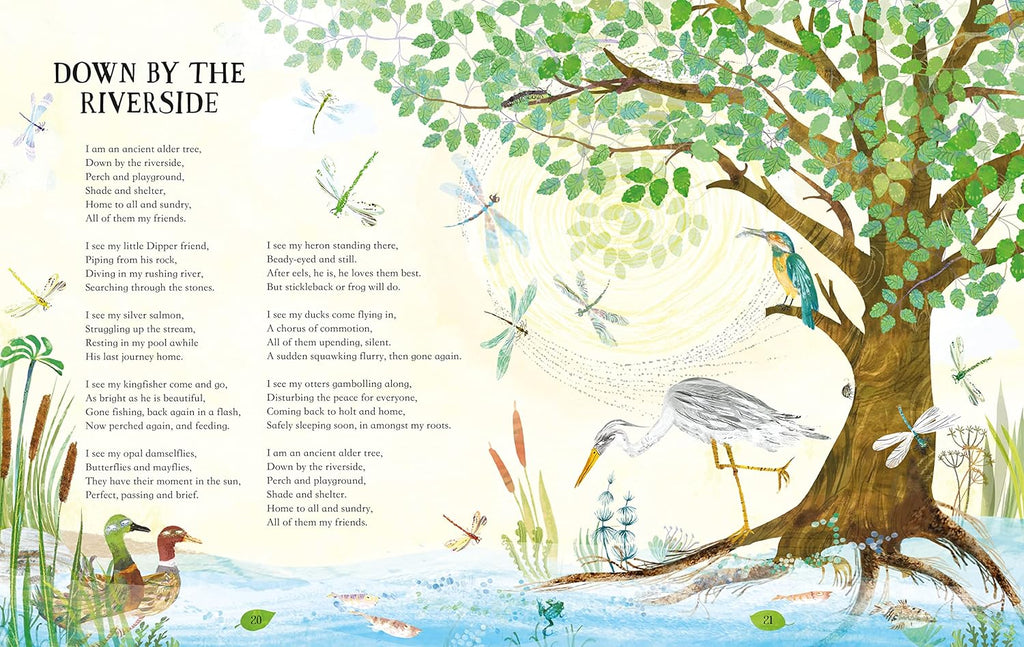 DOWN BY THE RIVERSIDE

I am an ancient alder tree,
Down by the riverside,
Perch and playground,
Shade and shelter,
Home to all and sundry,
All of them my friends.

I see my little Dipper friend,
Piping from his rock,
Diving in my rushing river,
Searching through the stones.

I see my silver salmon,
Struggling up the stream,
Resting in my pool awhile
His last journey home.

I see my kingfisher come and go,
As bright as he is beautiful,
Gone fishing, back again in a flash,
Now perched again, and feeding.

I see my opal damselflies,
Butterflies and mayflies,
They have their moment in the sun,
Perfect, passing and brief.

I see my heron standing there,
Beady-eyed and still.
After eels, he is, he loves them best.
But stickleback or frog will do.

I see my ducks come flying in,
A chorus of commotion,
All of them upending, silent.
A sudden squawking flurry, then gone again.

I see my otters gambolling along,
Disturbing the peace for everyone,
Coming back to holt and home,
Safely sleeping soon, in amongst my roots.

I am an ancient alder tree,
Down by the riverside,
Perch and playground,
Shade and shelter.
Home to all and sundry,
All of them my friends.

20

21